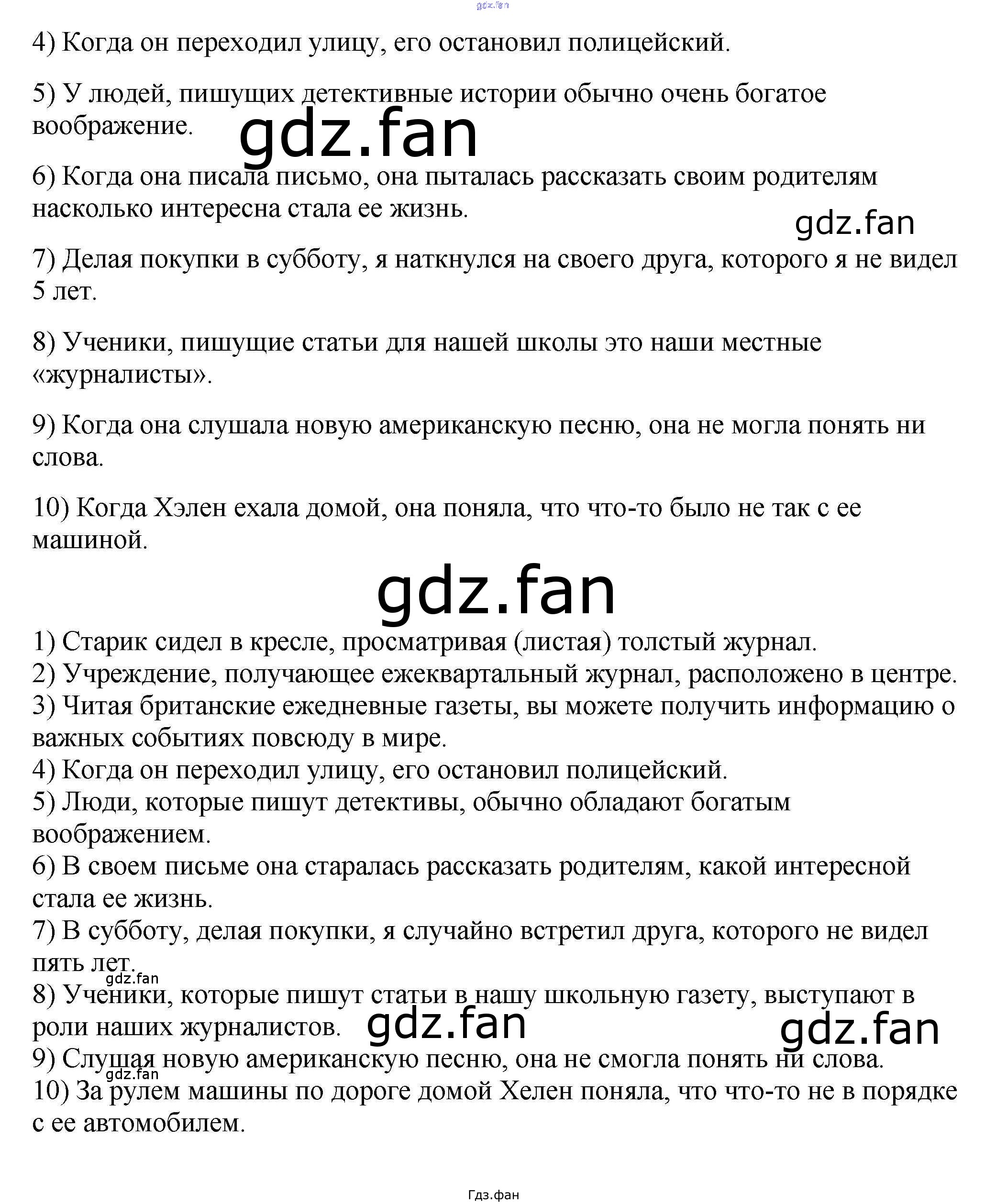 gdz.fan

4) Когда он переходил улицу, его остановил полицейский.

5) У людей, пишущих детективные истории обычно очень богатое воображение.

gdz.fan

6) Когда она писала письмо, она пыталась рассказать своим родителям насколько интересна стала ее жизнь.

gdz.fan

7) Делая покупки в субботу, я наткнулся на своего друга, которого я не видел 5 лет.

8) Ученики, пишущие статьи для нашей школы это наши местные «журналисты».

9) Когда она слушала новую американскую песню, она не могла понять ни слова.

10) Когда Хэлен ехала домой, она поняла, что что-то было не так с ее машиной.

gdz.fan

1) Старик сидел в кресле, просматривая (листая) толстый журнал.
2) Учреждение, получающее ежеквартальный журнал, расположено в центре.
3) Читая британские ежедневные газеты, вы можете получить информацию о важных событиях повсюду в мире.
4) Когда он переходил улицу, его остановил полицейский.
5) Люди, которые пишут детективы, обычно обладают богатым воображением.
6) В своем письме она старалась рассказать родителям, какой интересной стала ее жизнь.
7) В субботу, делая покупки, я случайно встретил друга, которого не видел пять лет.
gdz.fan
8) Ученики, которые пишут статьи в нашу школьную газету, выступают в роли наших журналистов.
gdz.fan
gdz.fan
9) Слушая новую американскую песню, она не смогла понять ни слова.
gdz.fan
10) За рулем машины по дороге домой Хелен поняла, что что-то не в порядке с ее автомобилем.

Гдз.фан